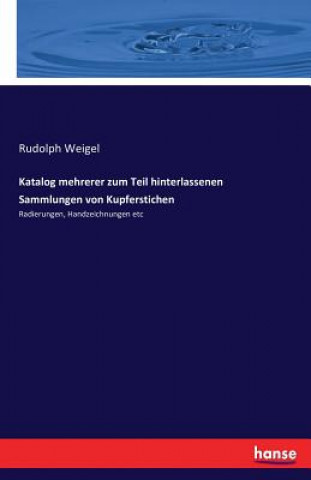 Rudolph Weigel

Katalog mehrerer zum Teil hinterlassenen Sammlungen von Kupferstichen

Radierungen, Handzeichnungen etc

hanse